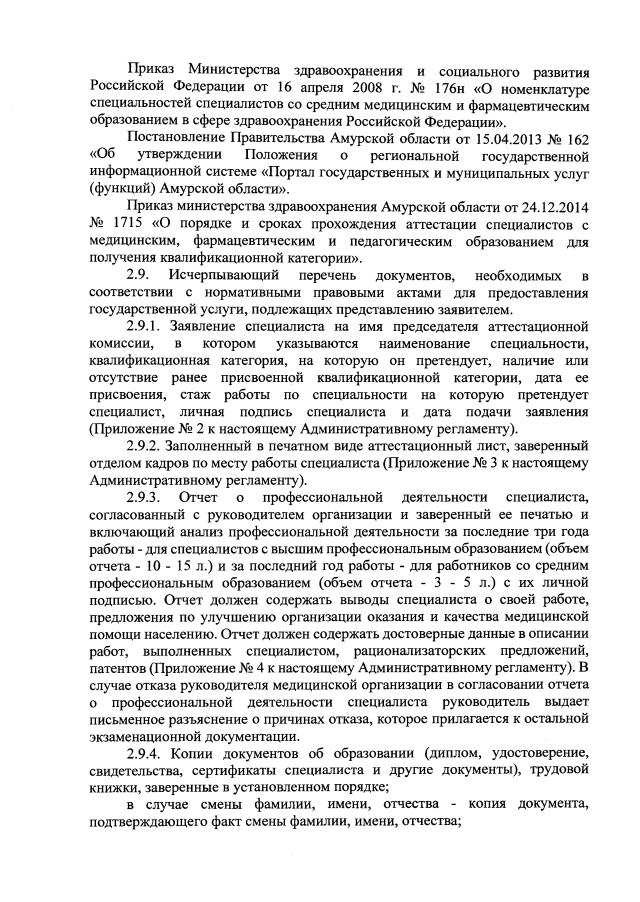 Приказ Министерства здравоохранения и социального развития Российской Федерации от 16 апреля 2008 г. № 176н «О номенклатуре специальностей специалистов со средним медицинским и фармацевтическим образованием в сфере здравоохранения Российской Федерации».

Постановление Правительства Амурской области от 15.04.2013 № 162 «Об утверждении Положения о региональной государственной информационной системе «Портал государственных и муниципальных услуг (функций) Амурской области».

Приказ министерства здравоохранения Амурской области от 24.12.2014 № 1715 «О порядке и сроках прохождения аттестации специалистов с медицинским, фармацевтическим и педагогическим образованием для получения квалификационной категории».

2.9. Исчерпывающий перечень документов, необходимых в соответствии с нормативными правовыми актами для предоставления государственной услуги, подлежащих представлению заявителем.

2.9.1. Заявление специалиста на имя председателя аттестационной комиссии, в котором указываются наименование специальности, квалификационная категория, на которую он претендует, наличие или отсутствие ранее присвоенной квалификационной категории, дата ее присвоения, стаж работы по специальности на которую претендует специалист, личная подпись специалиста и дата подачи заявления (Приложение № 2 к настоящему Административному регламенту).

2.9.2. Заполненный в печатном виде аттестационный лист, заверенный отделом кадров по месту работы специалиста (Приложение № 3 к настоящему Административному регламенту).

2.9.3. Отчет о профессиональной деятельности специалиста, согласованный с руководителем организации и заверенный ее печатью и включающий анализ профессиональной деятельности за последние три года работы - для специалистов с высшим профессиональным образованием (объем отчета - 10 - 15 л.) и за последний год работы - для работников со средним профессиональным образованием (объем отчета - 3 - 5 л.) с их личной подписью. Отчет должен содержать выводы специалиста о своей работе, предложения по улучшению организации оказания и качества медицинской помощи населению. Отчет должен содержать достоверные данные в описании работ, выполненных специалистом, рационализаторских предложений, патентов (Приложение № 4 к настоящему Административному регламенту). В случае отказа руководителя медицинской организации в согласовании отчета о профессиональной деятельности специалиста руководитель выдает письменное разъяснение о причинах отказа, которое прилагается к остальной экзаменационной документации.

2.9.4. Копии документов об образовании (диплом, удостоверение, свидетельства, сертификаты специалиста и другие документы), трудовой книжки, заверенные в установленном порядке;

в случае смены фамилии, имени, отчества - копия документа, подтверждающего факт смены фамилии, имени, отчества;